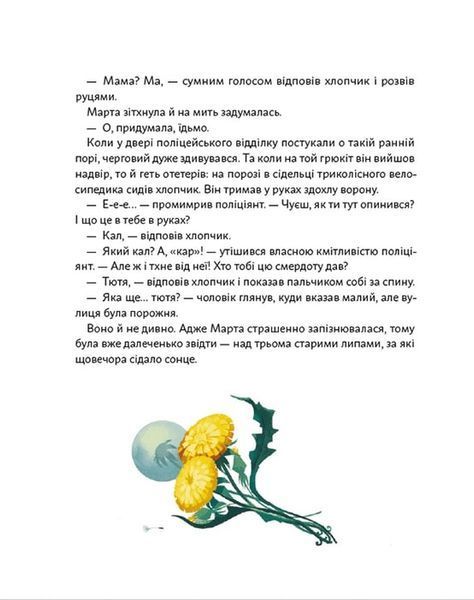 — Мама? Ма, — сумним голосом відповів хлопчик і розвів руцями.

Марта зітхнула й на мить задумалась.

— О, придумала, їдьмо.

Коли у двері поліцейського відділку постукали о такій ранній порі, черговий дуже здивувався. Та коли на той грюкіт він вийшов надвір, то й геть отетерів: на порозі в сідельці триколісного велосипедика сидів хлопчик. Він тримав у руках здохлу ворону.

— Е-е-е... — промимрив поліціянт. — Чуєш, як ти тут опинився? І що це в тебе в руках?

— Кал, — відповів хлопчик.

— Який кал? А, «кар»! — утішився власною кмітливістю поліціянт. — Але ж і тхне від неї! Хто тобі цю смердоту дав?

— Тютя, — відповів хлопчик і показав пальчиком собі за спину.

— Яка ще... тютя? — чоловік глянув, куди вказав малий, але вулиця була порожня.

Воно й не дивно. Адже Марта страшенно запізнювалася, тому була вже далеченько звідти — над трьома старими липами, за які щовечора сідало сонце.